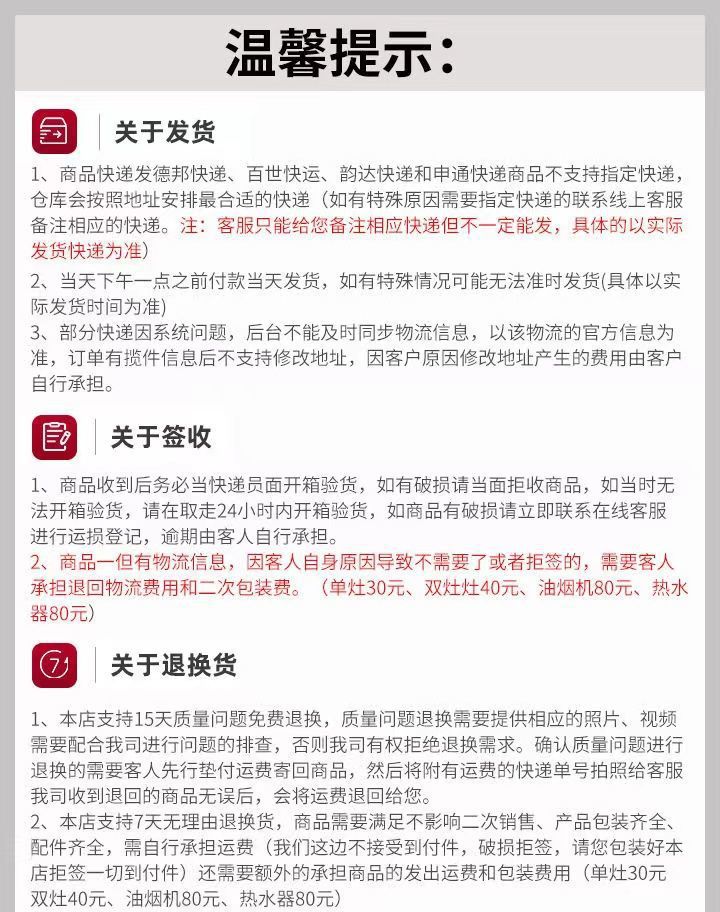 温馨提示：

关于发货

1、商品快递发德邦快递、百世快运、韵达快递和申通快递商品不支持指定快递，仓库会按照地址安排最合适的快递（如有特殊原因需要指定快递的联系线上客服备注相应的快递。注：客服只能给您备注相应快递但不一定能发，具体的以实际发货快递为准）

2、当天下午一点之前付款当天发货，如有特殊情况可能无法准时发货(具体以实际发货时间为准)

3、部分快递因系统问题，后台不能及时同步物流信息，以该物流的官方信息为准，订单有揽件信息后不支持修改地址，因客户原因修改地址产生的费用由客户自行承担。

关于签收

1、商品收到后务必当快递员面开箱验货，如有破损请当面拒收商品，如当时无法开箱验货，请在取走24小时内开箱验货，如商品有破损请立即联系在线客服进行运损登记，逾期由客人自行承担。

2、商品一但有物流信息，因客人自身原因导致不需要了或者拒签的，需要客人承担退回物流费用和二次包装费。（单灶30元、双灶灶40元、油烟机80元、热水器80元）

关于退换货

1、本店支持15天质量问题免费退换，质量问题退换需要提供相应的照片、视频需要配合我司进行问题的排查，否则我司有权拒绝退换需求。确认质量问题进行退换的需要客人先行垫付运费寄回商品，然后将附有运费的快递单号拍照给客服我司收到退回的商品无误后，会将运费退回给您。

2、本店支持7天无理由退换货，商品需要满足不影响二次销售、产品包装齐全、配件齐全，需自行承担运费（我们这边不接受到付件，破损拒签，请您包装好本店拒签一切到付件）还需要额外的承担商品的发出运费和包装费用（单灶30元双灶40元、油烟机80元、热水器80元）